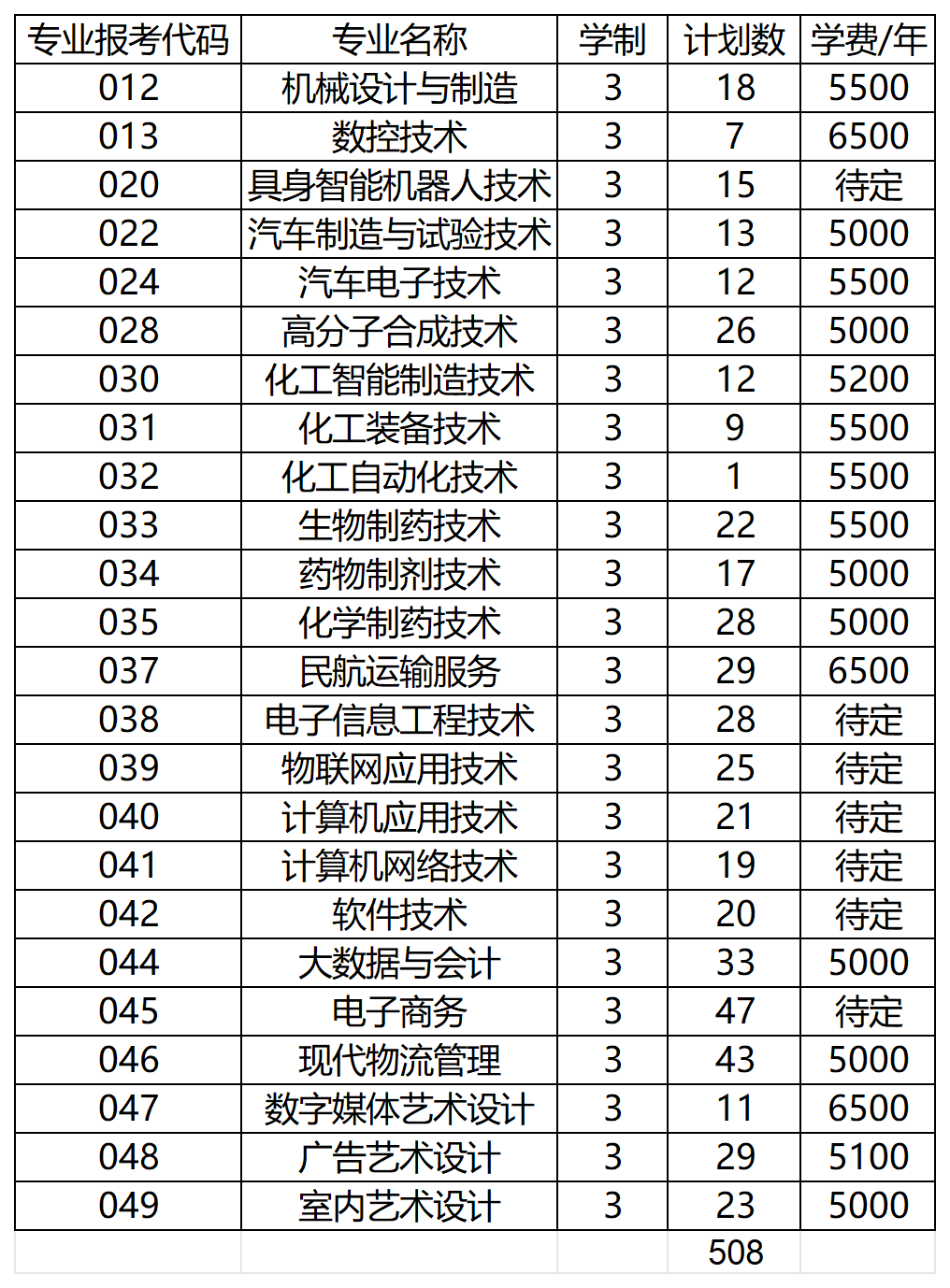 | 专业报考代码 | 专业名称 | 学制 | 计划数 | 学费/年 |
|---|---|---|---|---|
| 012 | 机械设计与制造 | 3 | 18 | 5500 |
| 013 | 数控技术 | 3 | 7 | 6500 |
| 020 | 具身智能机器人技术 | 3 | 15 | 待定 |
| 022 | 汽车制造与试验技术 | 3 | 13 | 5000 |
| 024 | 汽车电子技术 | 3 | 12 | 5500 |
| 028 | 高分子合成技术 | 3 | 26 | 5000 |
| 030 | 化工智能制造技术 | 3 | 12 | 5200 |
| 031 | 化工装备技术 | 3 | 9 | 5500 |
| 032 | 化工自动化技术 | 3 | 1 | 5500 |
| 033 | 生物制药技术 | 3 | 22 | 5500 |
| 034 | 药物制剂技术 | 3 | 17 | 5000 |
| 035 | 化学制药技术 | 3 | 28 | 5000 |
| 037 | 民航运输服务 | 3 | 29 | 6500 |
| 038 | 电子信息工程技术 | 3 | 28 | 待定 |
| 039 | 物联网应用技术 | 3 | 25 | 待定 |
| 040 | 计算机应用技术 | 3 | 21 | 待定 |
| 041 | 计算机网络技术 | 3 | 19 | 待定 |
| 042 | 软件技术 | 3 | 20 | 待定 |
| 044 | 大数据与会计 | 3 | 33 | 5000 |
| 045 | 电子商务 | 3 | 47 | 待定 |
| 046 | 现代物流管理 | 3 | 43 | 5000 |
| 047 | 数字媒体艺术设计 | 3 | 11 | 6500 |
| 048 | 广告艺术设计 | 3 | 29 | 5100 |
| 049 | 室内艺术设计 | 3 | 23 | 5000 |
| | | | 508 | |